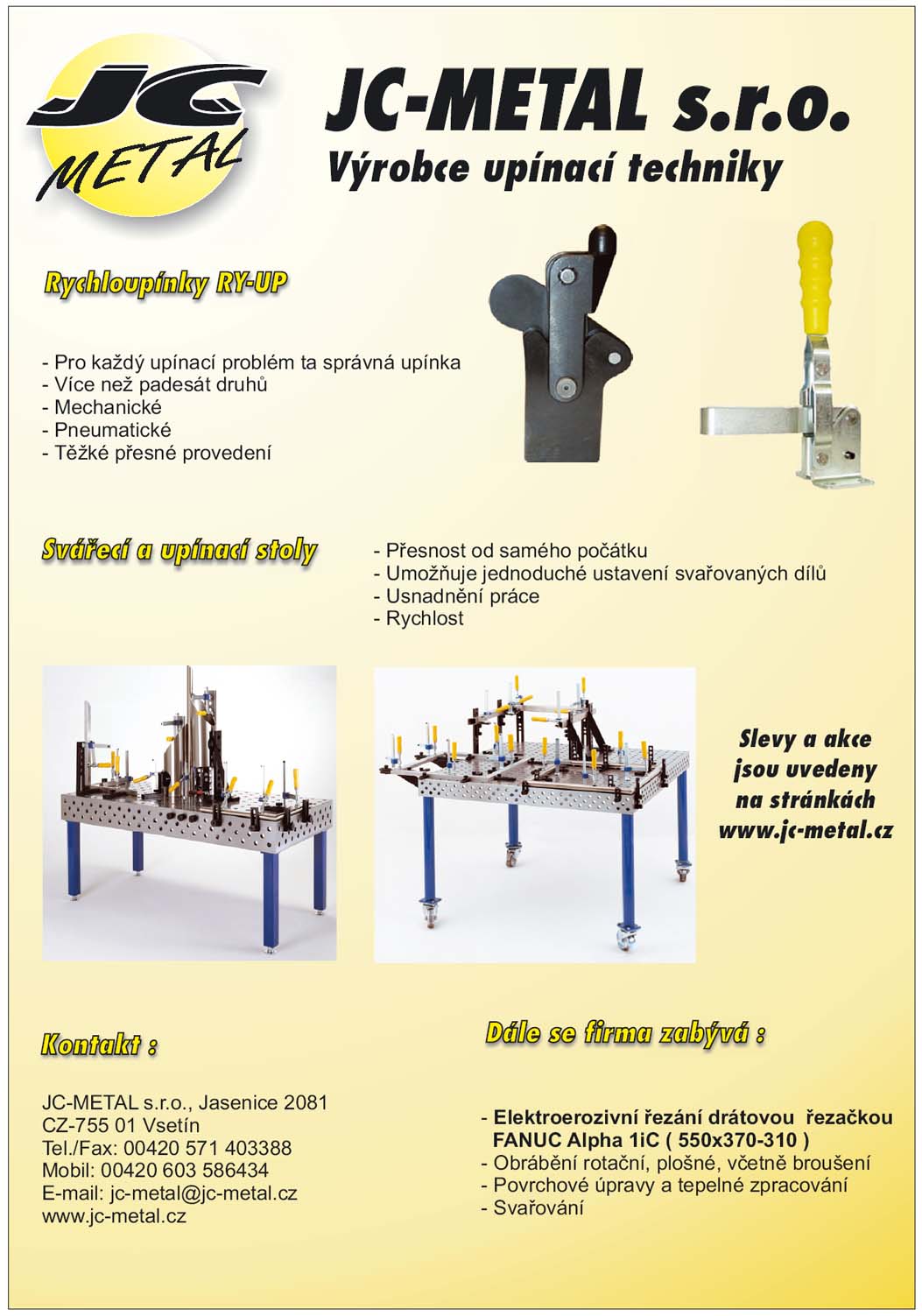 JC METAL

JC-METAL s.r.o.
Výrobce upínací techniky

Rychloupínky RY-UP

- Pro každý upínací problém ta správná upínka
- Více než padesát druhů
- Mechanické
- Pneumatické
- Těžké přesné provedení

Svářecí a upínací stoly

- Přesnost od samého počátku
- Umožňuje jednoduché ustavení svařovaných dílů
- Usnadnění práce
- Rychlost

Slevy a akce jsou uvedeny na stránkách www.jc-metal.cz

Kontakt :

JC-METAL s.r.o., Jasenice 2081
CZ-755 01 Vsetín
Tel./Fax: 00420 571 403388
Mobil: 00420 603 586434
E-mail: jc-metal@jc-metal.cz
www.jc-metal.cz

Dále se firma zabývá :

- Elektroerozivní řezání drátovou řezačkou FANUC Alpha 1iC ( 550x370-310 )
- Obrábění rotační, plošné, včetně broušení
- Povrchové úpravy a tepelné zpracování
- Svařování